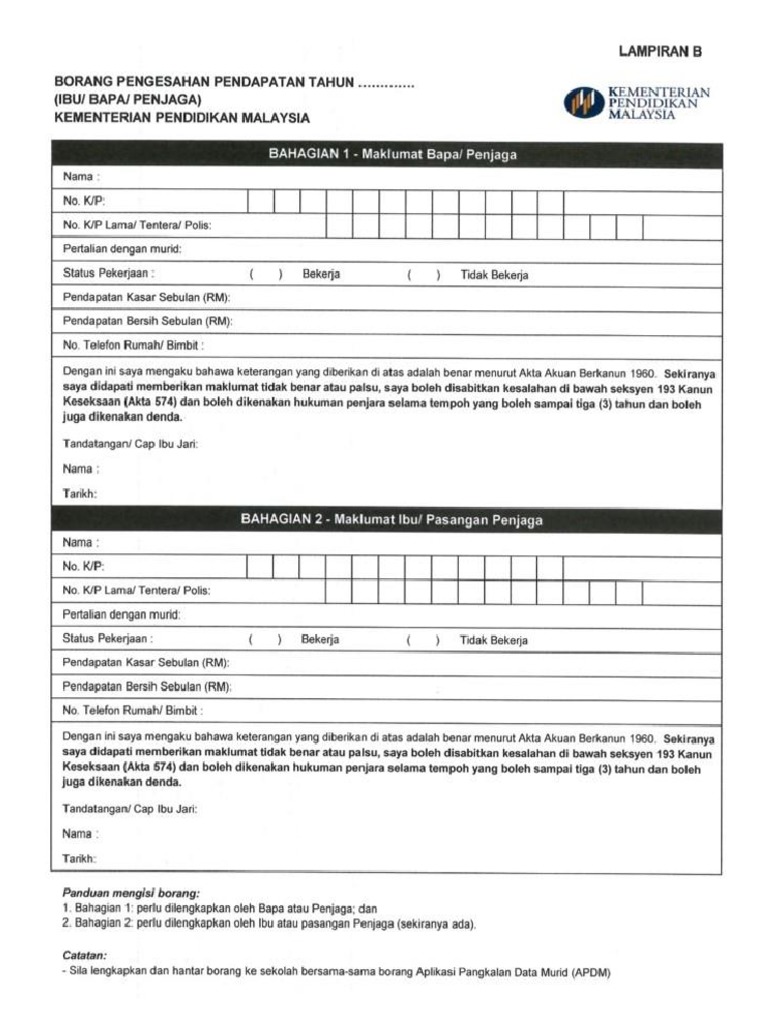 LAMPIRAN B

BORANG PENGESAHAN PENDAPATAN TAHUN .............
(IBU/ BAPA/ PENJAGA)
KEMENTERIAN PENDIDIKAN MALAYSIA

KEMENTERIAN PENDIDIKAN MALAYSIA

BAHAGIAN 1 - Maklumat Bapa/ Penjaga

Nama :

No. K/P:

No. K/P Lama/ Tentera/ Polis:

Pertalian dengan murid:

Status Pekerjaan : ( ) Bekerja ( ) Tidak Bekerja

Pendapatan Kasar Sebulan (RM):

Pendapatan Bersih Sebulan (RM):

No. Telefon Rumah/ Bimbit :

Dengan ini saya mengaku bahawa keterangan yang diberikan di atas adalah benar menurut Akta Akuan Berkanun 1960. Sekiranya saya didapati memberikan maklumat tidak benar atau palsu, saya boleh disabitkan kesalahan di bawah seksyen 193 Kanun Keseksaan (Akta 574) dan boleh dikenakan hukuman penjara selama tempoh yang boleh sampai tiga (3) tahun dan boleh juga dikenakan denda.

Tandatangan/ Cap Ibu Jari:

Nama :

Tarikh:

BAHAGIAN 2 - Maklumat Ibu/ Pasangan Penjaga

Nama :

No. K/P:

No. K/P Lama/ Tentera/ Polis:

Pertalian dengan murid:

Status Pekerjaan : ( ) Bekerja ( ) Tidak Bekerja

Pendapatan Kasar Sebulan (RM):

Pendapatan Bersih Sebulan (RM):

No. Telefon Rumah/ Bimbit :

Dengan ini saya mengaku bahawa keterangan yang diberikan di atas adalah benar menurut Akta Akuan Berkanun 1960. Sekiranya saya didapati memberikan maklumat tidak benar atau palsu, saya boleh disabitkan kesalahan di bawah seksyen 193 Kanun Keseksaan (Akta 574) dan boleh dikenakan hukuman penjara selama tempoh yang boleh sampai tiga (3) tahun dan boleh juga dikenakan denda.

Tandatangan/ Cap Ibu Jari:

Nama :

Tarikh:

Panduan mengisi borang:
1. Bahagian 1: perlu dilengkapkan oleh Bapa atau Penjaga; dan
2. Bahagian 2: perlu dilengkapkan oleh Ibu atau pasangan Penjaga (sekiranya ada).

Catatan:
- Sila lengkapkan dan hantar borang ke sekolah bersama-sama borang Aplikasi Pangkalan Data Murid (APDM)